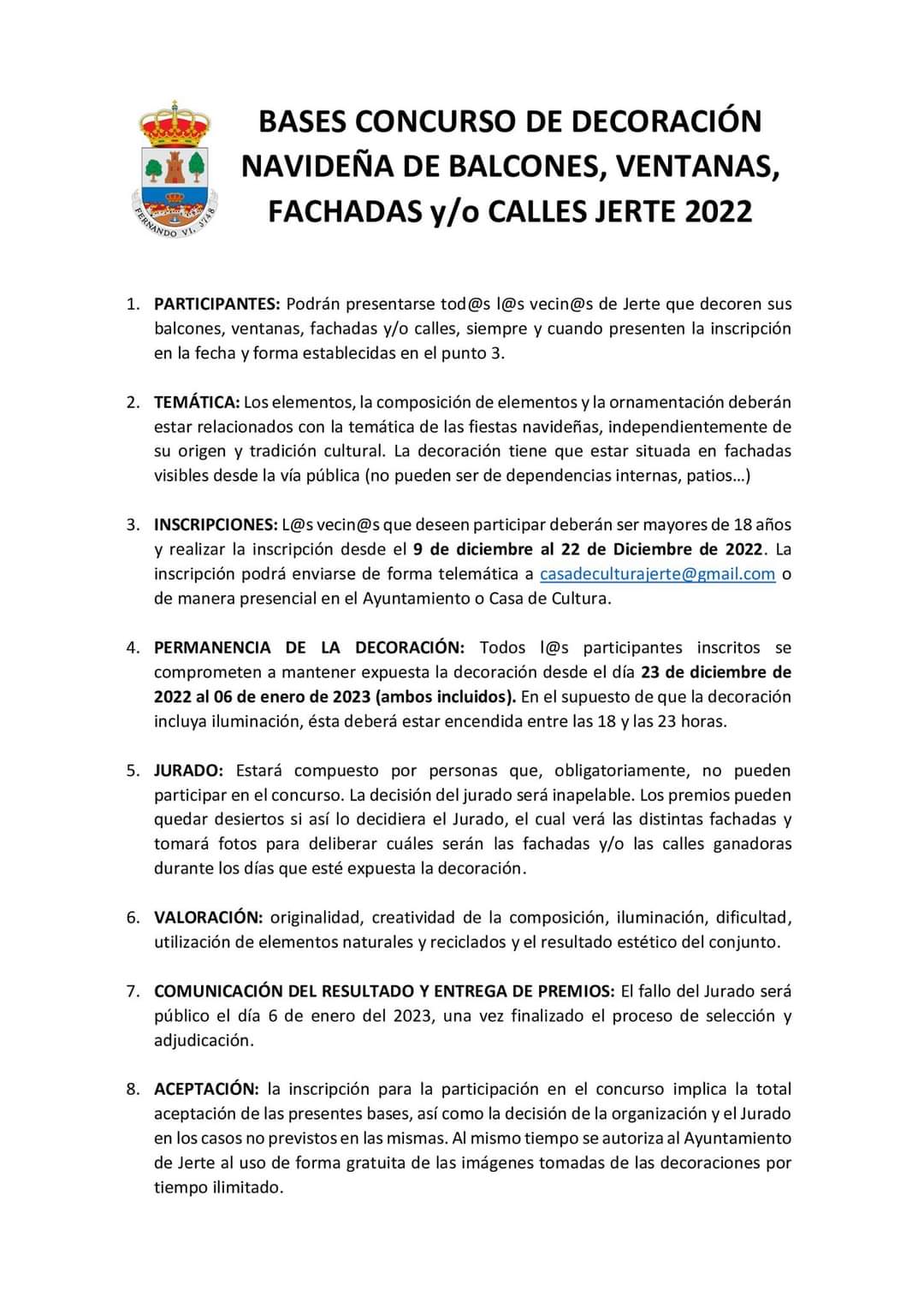 FERNANDO VI. 1748

BASES CONCURSO DE DECORACIÓN NAVIDEÑA DE BALCONES, VENTANAS, FACHADAS y/o CALLES JERTE 2022

1. PARTICIPANTES: Podrán presentarse tod@s l@s vecin@s de Jerte que decoren sus balcones, ventanas, fachadas y/o calles, siempre y cuando presenten la inscripción en la fecha y forma establecidas en el punto 3.

2. TEMÁTICA: Los elementos, la composición de elementos y la ornamentación deberán estar relacionados con la temática de las fiestas navideñas, independientemente de su origen y tradición cultural. La decoración tiene que estar situada en fachadas visibles desde la vía pública (no pueden ser de dependencias internas, patios…)

3. INSCRIPCIONES: L@s vecin@s que deseen participar deberán ser mayores de 18 años y realizar la inscripción desde el 9 de diciembre al 22 de Diciembre de 2022. La inscripción podrá enviarse de forma telemática a casadeculturajerte@gmail.com o de manera presencial en el Ayuntamiento o Casa de Cultura.

4. PERMANENCIA DE LA DECORACIÓN: Todos l@s participantes inscritos se comprometen a mantener expuesta la decoración desde el día 23 de diciembre de 2022 al 06 de enero de 2023 (ambos incluidos). En el supuesto de que la decoración incluya iluminación, ésta deberá estar encendida entre las 18 y las 23 horas.

5. JURADO: Estará compuesto por personas que, obligatoriamente, no pueden participar en el concurso. La decisión del jurado será inapelable. Los premios pueden quedar desiertos si así lo decidiera el Jurado, el cual verá las distintas fachadas y tomará fotos para deliberar cuáles serán las fachadas y/o las calles ganadoras durante los días que esté expuesta la decoración.

6. VALORACIÓN: originalidad, creatividad de la composición, iluminación, dificultad, utilización de elementos naturales y reciclados y el resultado estético del conjunto.

7. COMUNICACIÓN DEL RESULTADO Y ENTREGA DE PREMIOS: El fallo del Jurado será público el día 6 de enero del 2023, una vez finalizado el proceso de selección y adjudicación.

8. ACEPTACIÓN: la inscripción para la participación en el concurso implica la total aceptación de las presentes bases, así como la decisión de la organización y el Jurado en los casos no previstos en las mismas. Al mismo tiempo se autoriza al Ayuntamiento de Jerte al uso de forma gratuita de las imágenes tomadas de las decoraciones por tiempo ilimitado.